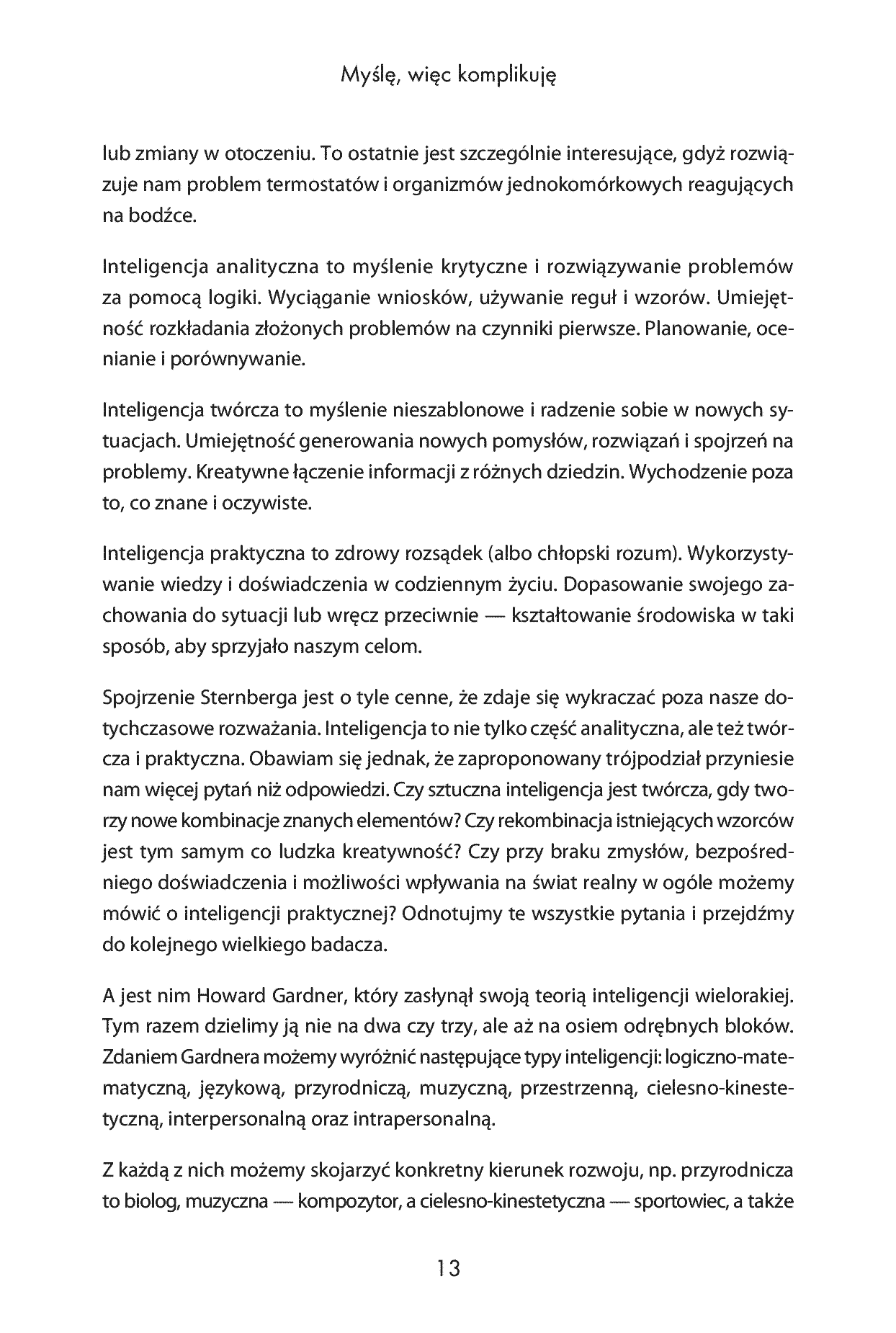 Myślę, więc komplikuję

lub zmiany w otoczeniu. To ostatnie jest szczególnie interesujące, gdyż rozwiązuje nam problem termostatów i organizmów jednokomórkowych reagujących na bodźce.

Inteligencja analityczna to myślenie krytyczne i rozwiązywanie problemów za pomocą logiki. Wyciąganie wniosków, używanie reguł i wzorów. Umiejętność rozkładania złożonych problemów na czynniki pierwsze. Planowanie, ocenianie i porównywanie.

Inteligencja twórcza to myślenie nieszablonowe i radzenie sobie w nowych sytuacjach. Umiejętność generowania nowych pomysłów, rozwiązań i spojrzeń na problemy. Kreatywne łączenie informacji z różnych dziedzin. Wychodzenie poza to, co znane i oczywiste.

Inteligencja praktyczna to zdrowy rozsądek (albo chłopski rozum). Wykorzystywanie wiedzy i doświadczenia w codziennym życiu. Dopasowanie swojego zachowania do sytuacji lub wręcz przeciwnie — kształtowanie środowiska w taki sposób, aby sprzyjało naszym celom.

Spojrzenie Sternberga jest o tyle cenne, że zdaje się wykraczać poza nasze dotychczasowe rozważania. Inteligencja to nie tylko część analityczna, ale też twórcza i praktyczna. Obawiam się jednak, że zaproponowany trójpodział przyniesie nam więcej pytań niż odpowiedzi. Czy sztuczna inteligencja jest twórcza, gdy tworzy nowe kombinacje znanych elementów? Czy rekombinacja istniejących wzorców jest tym samym co ludzka kreatywność? Czy przy braku zmysłów, bezpośredniego doświadczenia i możliwości wpływania na świat realny w ogóle możemy mówić o inteligencji praktycznej? Odnotujmy te wszystkie pytania i przejdźmy do kolejnego wielkiego badacza.

A jest nim Howard Gardner, który zasłynął swoją teorią inteligencji wielorakiej. Tym razem dzielimy ją nie na dwa czy trzy, ale aż na osiem odrębnych bloków. Zdaniem Gardnera możemy wyróżnić następujące typy inteligencji: logiczno-matematyczną, językową, przyrodniczą, muzyczną, przestrzenną, cielesno-kinestetyczną, interpersonalną oraz intrapersonalną.

Z każdą z nich możemy skojarzyć konkretny kierunek rozwoju, np. przyrodnicza to biolog, muzyczna — kompozytor, a cielesno-kinestetyczna — sportowiec, a także

13